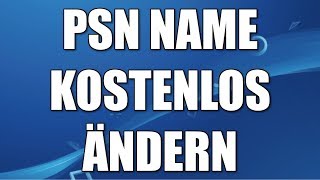 PSN NAME
KOSTENLOS
ÄNDERN